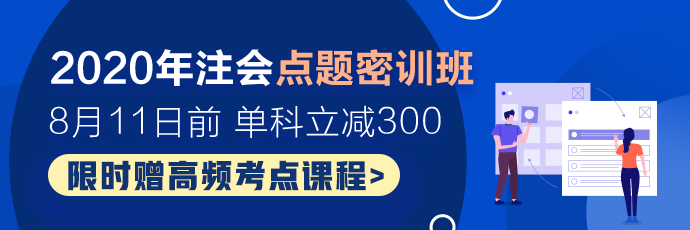 2020年注会点题密训班

8月11日前 单科立减300

限时赠高频考点课程>